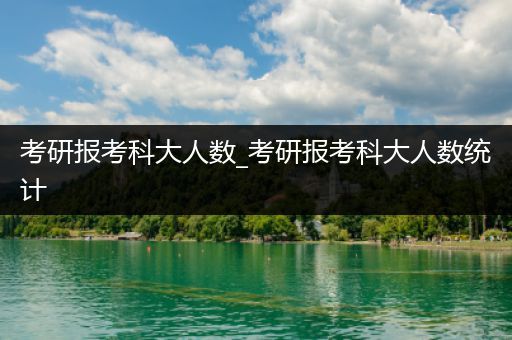 考研报考科大人数_考研报考科大人数统计